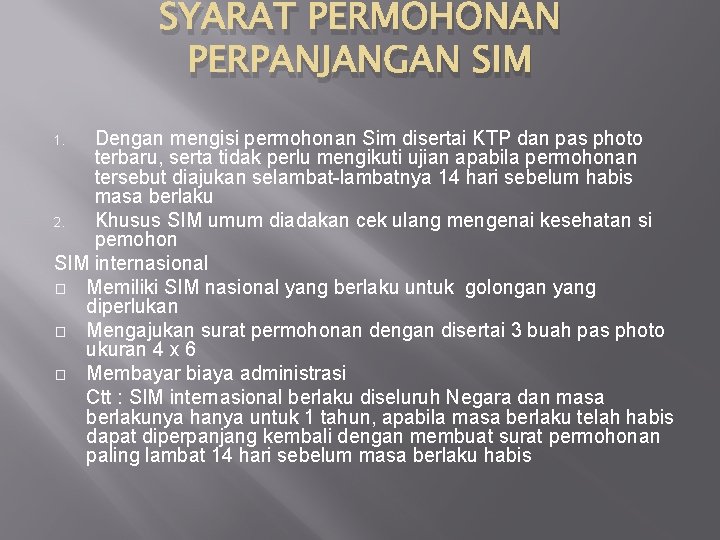 SYARAT PERMOHONAN PERPANJANGAN SIM

1. Dengan mengisi permohonan Sim disertai KTP dan pas photo terbaru, serta tidak perlu mengikuti ujian apabila permohonan tersebut diajukan selambat-lambatnya 14 hari sebelum habis masa berlaku
2. Khusus SIM umum diadakan cek ulang mengenai kesehatan si pemohon

SIM internasional
□ Memiliki SIM nasional yang berlaku untuk golongan yang diperlukan
□ Mengajukan surat permohonan dengan disertai 3 buah pas photo ukuran 4 x 6
□ Membayar biaya administrasi
Ctt : SIM internasional berlaku diseluruh Negara dan masa berlakunya hanya untuk 1 tahun, apabila masa berlaku telah habis dapat diperpanjang kembali dengan membuat surat permohonan paling lambat 14 hari sebelum masa berlaku habis